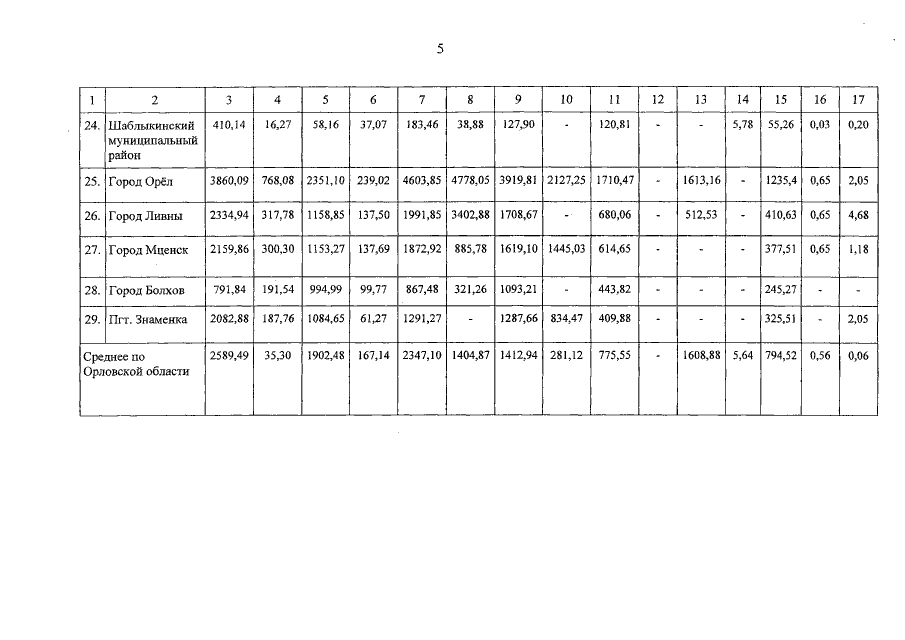 5

| 1 | 2 | 3 | 4 | 5 | 6 | 7 | 8 | 9 | 10 | 11 | 12 | 13 | 14 | 15 | 16 | 17 |
|---|---|---|---|---|---|---|---|---|---|---|---|---|---|---|---|---|
| 24. | Шаблыкинский муниципальный район | 410,14 | 16,27 | 58,16 | 37,07 | 183,46 | 38,88 | 127,90 | - | 120,81 | - | - | 5,78 | 55,26 | 0,03 | 0,20 |
| 25. | Город Орёл | 3860,09 | 768,08 | 2351,10 | 239,02 | 4603,85 | 4778,05 | 3919,81 | 2127,25 | 1710,47 | - | 1613,16 | - | 1235,4 | 0,65 | 2,05 |
| 26. | Город Ливны | 2334,94 | 317,78 | 1158,85 | 137,50 | 1991,85 | 3402,88 | 1708,67 | - | 680,06 | - | 512,53 | - | 410,63 | 0,65 | 4,68 |
| 27. | Город Мценск | 2159,86 | 300,30 | 1153,27 | 137,69 | 1872,92 | 885,78 | 1619,10 | 1445,03 | 614,65 | - | - | - | 377,51 | 0,65 | 1,18 |
| 28. | Город Болхов | 791,84 | 191,54 | 994,99 | 99,77 | 867,48 | 321,26 | 1093,21 | - | 443,82 | - | - | - | 245,27 | - | - |
| 29. | Пгт. Знаменка | 2082,88 | 187,76 | 1084,65 | 61,27 | 1291,27 | - | 1287,66 | 834,47 | 409,88 | - | - | - | 325,51 | - | 2,05 |
| Среднее по Орловской области | | 2589,49 | 35,30 | 1902,48 | 167,14 | 2347,10 | 1404,87 | 1412,94 | 281,12 | 775,55 | - | 1608,88 | 5,64 | 794,52 | 0,56 | 0,06 |